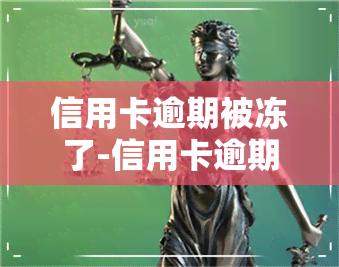 yuqi

信用卡逾期被冻了-信用卡逾期